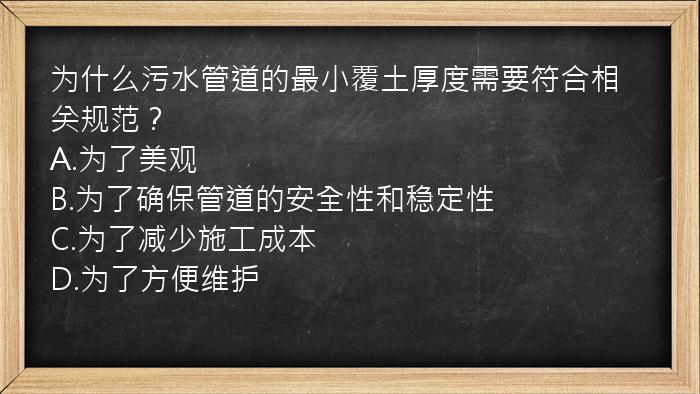 为什么污水管道的最小覆土厚度需要符合相关规范？
A.为了美观
B.为了确保管道的安全性和稳定性
C.为了减少施工成本
D.为了方便维护